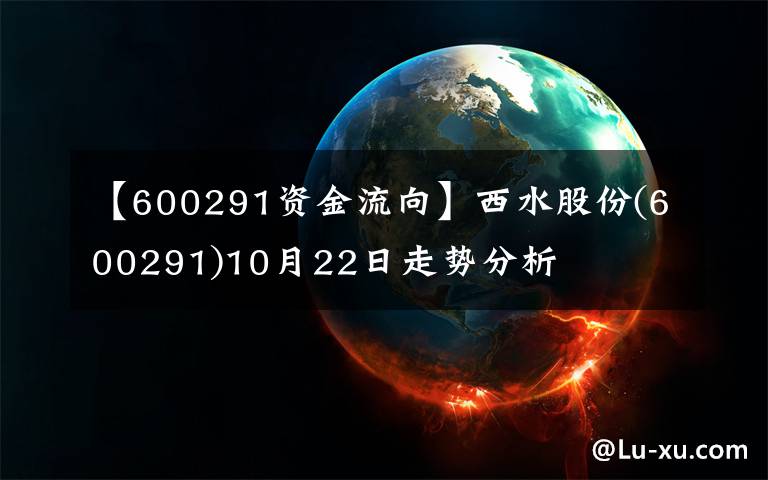 【600291资金流向】西水股份(600291)10月22日走势分析

@Lu-xu.com